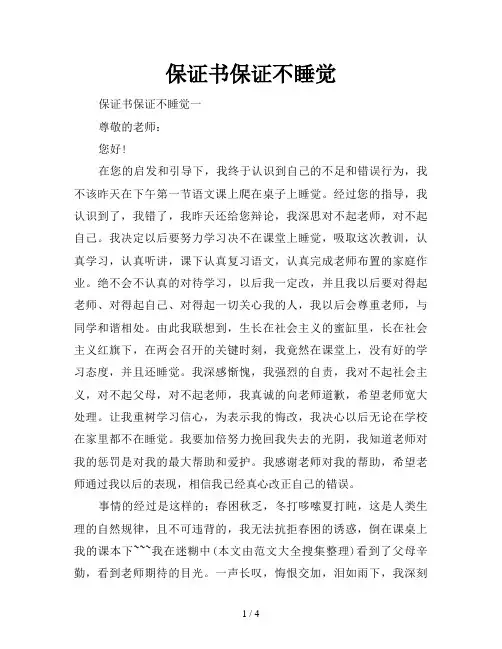 保证书保证不睡觉

保证书保证不睡觉一

尊敬的老师：

您好！

在您的启发和引导下，我终于认识到自己的不足和错误行为，我不该昨天在下午第一节语文课上爬在桌子上睡觉。经过您的指导，我认识到了，我错了，我昨天还给您辩论，我深思对不起老师，对不起自己。我决定以后要努力学习决不在课堂上睡觉，吸取这次教训，认真学习，认真听讲，课下认真复习语文，认真完成老师布置的家庭作业。绝不会不认真的对待学习，以后我一定改，并且我以后要对得起老师、对得起自己、对得起一切关心我的人，我以后会尊重老师，与同学和谐相处。由此我联想到，生长在社会主义的蜜缸里，长在社会主义红旗下，在两会召开的关键时刻，我竟然在课堂上，没有好的学习态度，并且还睡觉。我深感惭愧，我强烈的自责，我对不起社会主义，对不起父母，对不起老师，我真诚的向老师道歉，希望老师宽大处理。让我重树学习信心，为表示我的悔改，我决心以后无论在学校在家里都不在睡觉。我要加倍努力挽回我失去的光阴，我知道老师对我的惩罚是对我的最大帮助和爱护。我感谢老师对我的帮助，希望老师通过我以后的表现，相信我已经真心改正自己的错误。

事情的经过是这样的：春困秋乏，冬打哆嗦夏打盹，这是人类生理的自然规律，且不可违背的，我无法抗拒春困的诱惑，倒在课桌上我的课本下~~~我在迷糊中（本文由范文大全搜集整理）看到了父母辛勤，看到老师期待的目光。一声长叹，悔恨交加，泪如雨下，我深刻

1 / 4